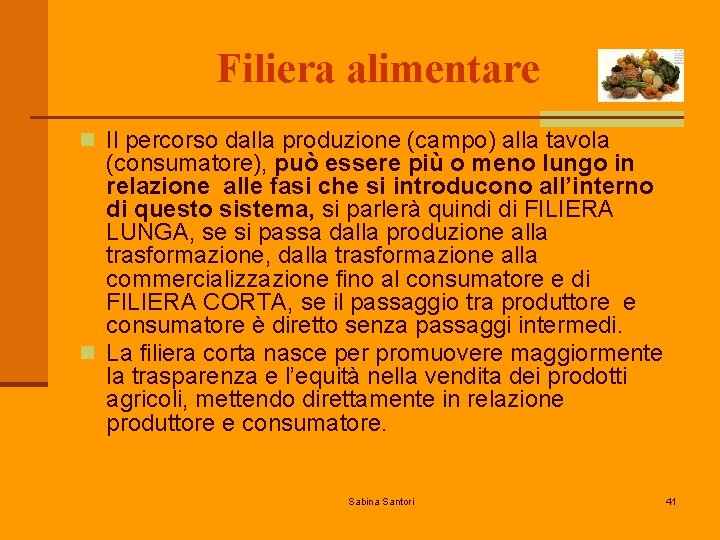 Filiera alimentare

Il percorso dalla produzione (campo) alla tavola (consumatore), può essere più o meno lungo in relazione alle fasi che si introducono all'interno di questo sistema, si parlerà quindi di FILIERA LUNGA, se si passa dalla produzione alla trasformazione, dalla trasformazione alla commercializzazione fino al consumatore e di FILIERA CORTA, se il passaggio tra produttore e consumatore è diretto senza passaggi intermedi.

La filiera corta nasce per promuovere maggiormente la trasparenza e l'equità nella vendita dei prodotti agricoli, mettendo direttamente in relazione produttore e consumatore.

Sabina Santori

41